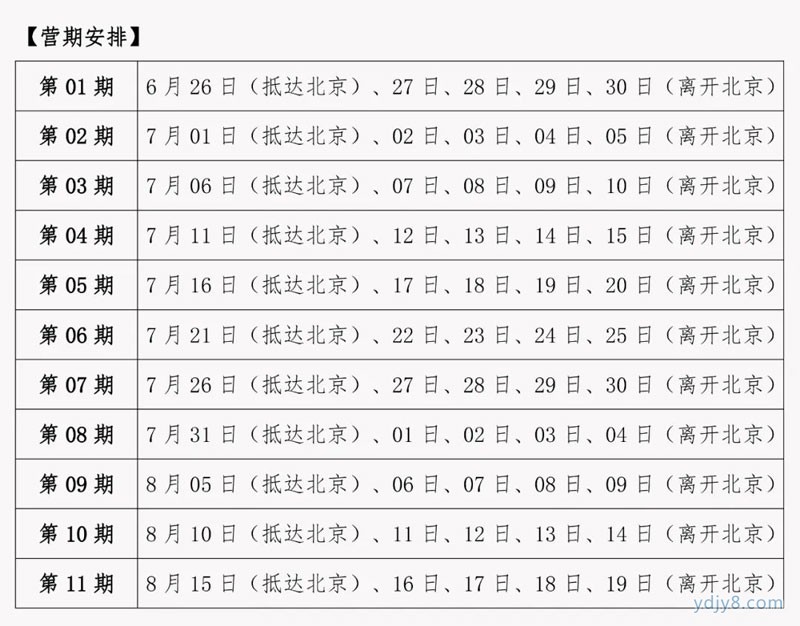 【营期安排】

| 第 01 期 | 6 月 26 日（抵达北京）、27 日、28 日、29 日、30 日（离开北京） |
|---|---|
| 第 02 期 | 7 月 01 日（抵达北京）、02 日、03 日、04 日、05 日（离开北京） |
| 第 03 期 | 7 月 06 日（抵达北京）、07 日、08 日、09 日、10 日（离开北京） |
| 第 04 期 | 7 月 11 日（抵达北京）、12 日、13 日、14 日、15 日（离开北京） |
| 第 05 期 | 7 月 16 日（抵达北京）、17 日、18 日、19 日、20 日（离开北京） |
| 第 06 期 | 7 月 21 日（抵达北京）、22 日、23 日、24 日、25 日（离开北京） |
| 第 07 期 | 7 月 26 日（抵达北京）、27 日、28 日、29 日、30 日（离开北京） |
| 第 08 期 | 7 月 31 日（抵达北京）、01 日、02 日、03 日、04 日（离开北京） |
| 第 09 期 | 8 月 05 日（抵达北京）、06 日、07 日、08 日、09 日（离开北京） |
| 第 10 期 | 8 月 10 日（抵达北京）、11 日、12 日、13 日、14 日（离开北京） |
| 第 11 期 | 8 月 15 日（抵达北京）、16 日、17 日、18 日、19 日（离开北京） |

ydjy8.com